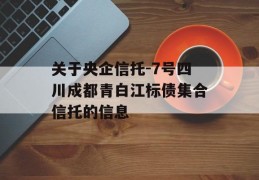 关于央企信托-7号四川成都青白江标债集合信托的信息